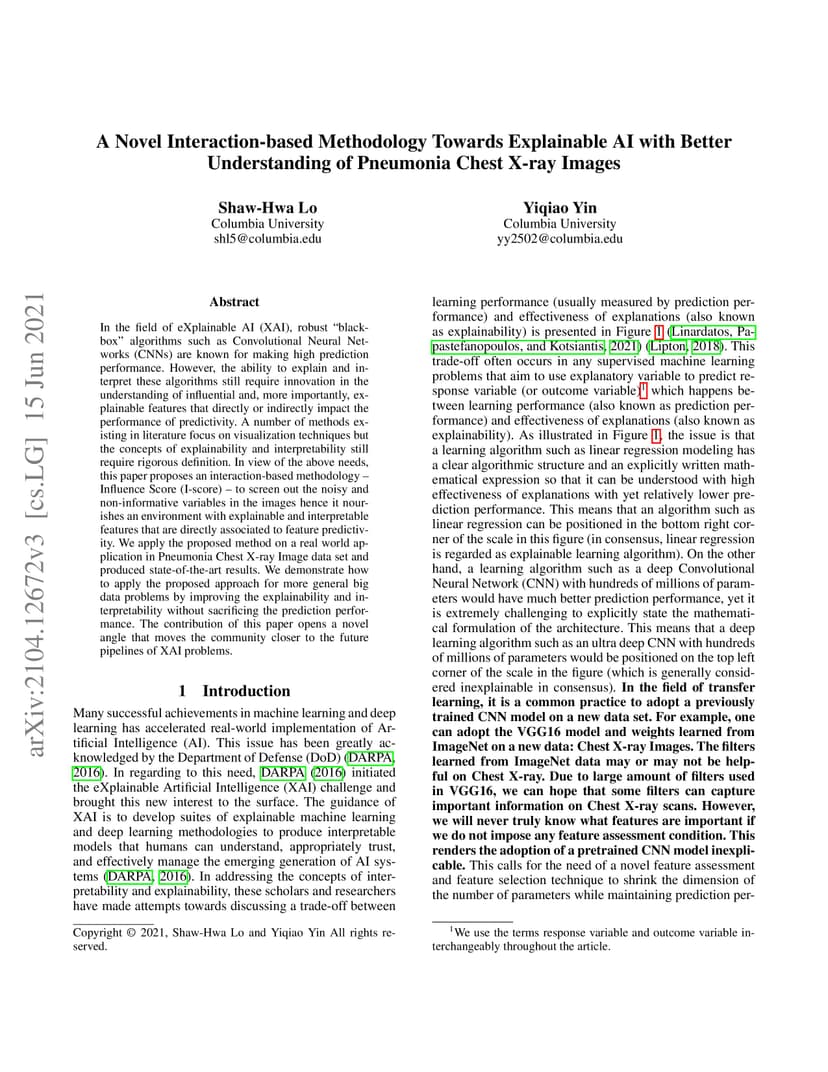 arXiv:2104.12672v3 [cs.LG] 15 Jun 2021

A Novel Interaction-based Methodology Towards Explainable AI with Better Understanding of Pneumonia Chest X-ray Images

Shaw-Hwa Lo
Columbia University
shl5@columbia.edu

Yiqiao Yin
Columbia University
yy2502@columbia.edu

Abstract

In the field of eXplainable AI (XAI), robust "black-box" algorithms such as Convolutional Neural Networks (CNNs) are known for making high prediction performance. However, the ability to explain and interpret these algorithms still require innovation in the understanding of influential and, more importantly, explainable features that directly or indirectly impact the performance of predictivity. A number of methods existing in literature focus on visualization techniques but the concepts of explainability and interpretability still require rigorous definition. In view of the above needs, this paper proposes an interaction-based methodology – Influence Score (I-score) – to screen out the noisy and non-informative variables in the images hence it nourishes an environment with explainable and interpretable features that are directly associated to feature predictivity. We apply the proposed method on a real world application in Pneumonia Chest X-ray Image data set and produced state-of-the-art results. We demonstrate how to apply the proposed approach for more general big data problems by improving the explainability and interpretability without sacrificing the prediction performance. The contribution of this paper opens a novel angle that moves the community closer to the future pipelines of XAI problems.

1 Introduction

Many successful achievements in machine learning and deep learning has accelerated real-world implementation of Artificial Intelligence (AI). This issue has been greatly acknowledged by the Department of Defense (DoD) (DARPA, 2016). In regarding to this need, DARPA (2016) initiated the eXplainable Artificial Intelligence (XAI) challenge and brought this new interest to the surface. The guidance of XAI is to develop suites of explainable machine learning and deep learning methodologies to produce interpretable models that humans can understand, appropriately trust, and effectively manage the emerging generation of AI systems (DARPA, 2016). In addressing the concepts of interpretability and explainability, these scholars and researchers have made attempts towards discussing a trade-off between

Copyright © 2021, Shaw-Hwa Lo and Yiqiao Yin All rights reserved.

learning performance (usually measured by prediction performance) and effectiveness of explanations (also known as explainability) is presented in Figure 1 (Linardatos, Papastefanopoulos, and Kotsiantis, 2021) (Lipton, 2018). This trade-off often occurs in any supervised machine learning problems that aim to use explanatory variable to predict response variable (or outcome variable)$^1$ which happens between learning performance (also known as prediction performance) and effectiveness of explanations (also known as explainability). As illustrated in Figure 1, the issue is that a learning algorithm such as linear regression modeling has a clear algorithmic structure and an explicitly written mathematical expression so that it can be understood with high effectiveness of explanations with yet relatively lower prediction performance. This means that an algorithm such as linear regression can be positioned in the bottom right corner of the scale in this figure (in consensus, linear regression is regarded as explainable learning algorithm). On the other hand, a learning algorithm such as a deep Convolutional Neural Network (CNN) with hundreds of millions of parameters would have much better prediction performance, yet it is extremely challenging to explicitly state the mathematical formulation of the architecture. This means that a deep learning algorithm such as an ultra deep CNN with hundreds of millions of parameters would be positioned on the top left corner of the scale in the figure (which is generally considered inexplainable in consensus). In the field of transfer learning, it is a common practice to adopt a previously trained CNN model on a new data set. For example, one can adopt the VGG16 model and weights learned from ImageNet on a new data: Chest X-ray Images. The filters learned from ImageNet data may or may not be helpful on Chest X-ray. Due to large amount of filters used in VGG16, we can hope that some filters can capture important information on Chest X-ray scans. However, we will never truly know what features are important if we do not impose any feature assessment condition. This renders the adoption of a pretrained CNN model inexplicable. This calls for the need of a novel feature assessment and feature selection technique to shrink the dimension of the number of parameters while maintaining prediction per-

$^1$We use the terms response variable and outcome variable interchangeably throughout the article.